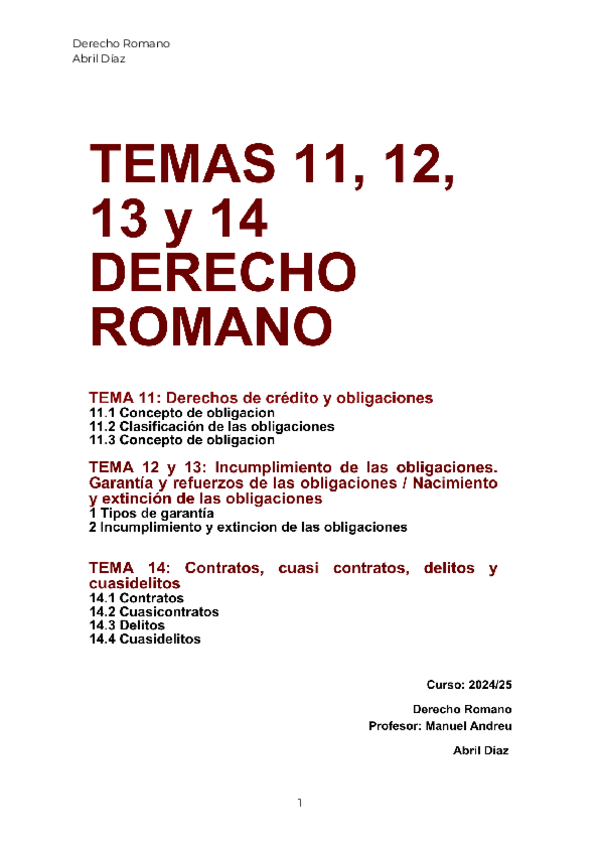 Derecho Romano
Abril Díaz

TEMAS 11, 12, 13 y 14 DERECHO ROMANO

TEMA 11: Derechos de crédito y obligaciones
11.1 Concepto de obligacion
11.2 Clasificación de las obligaciones
11.3 Concepto de obligacion

TEMA 12 y 13: Incumplimiento de las obligaciones. Garantía y refuerzos de las obligaciones / Nacimiento y extinción de las obligaciones
1 Tipos de garantía
2 Incumplimiento y extincion de las obligaciones

TEMA 14: Contratos, cuasi contratos, delitos y cuasidelitos
14.1 Contratos
14.2 Cuasicontratos
14.3 Delitos
14.4 Cuasidelitos

Curso: 2024/25

Derecho Romano
Profesor: Manuel Andreu

Abril Díaz

1